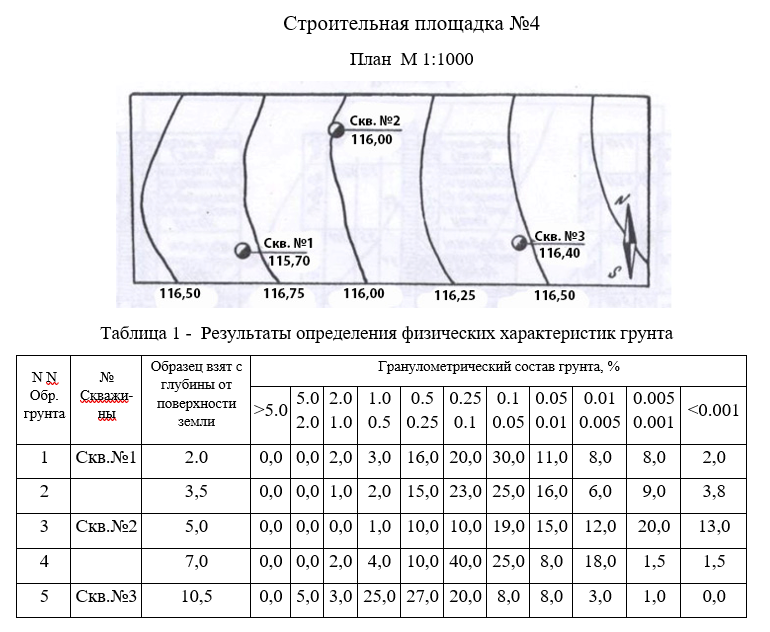 Строительная площадка №4

План М 1:1000

Скв. №2
116,00

Скв. №1
115,70

Скв. №3
116,40

N

S

116,50 116,75 116,00 116,25 116,50

Таблица 1 - Результаты определения физических характеристик грунта

| N N Обр. грунта | № Скважины | Образец взят с глубины от поверхности земли | Гранулометрический состав грунта, % | | | | | | | | | | |
|---|---|---|---|---|---|---|---|---|---|---|---|---|---|
| | | | >5.0 | 5.0 2.0 | 2.0 1.0 | 1.0 0.5 | 0.5 0.25 | 0.25 0.1 | 0.1 0.05 | 0.05 0.01 | 0.01 0.005 | 0.005 0.001 | <0.001 |
| 1 | Скв.№1 | 2.0 | 0,0 | 0,0 | 2,0 | 3,0 | 16,0 | 20,0 | 30,0 | 11,0 | 8,0 | 8,0 | 2,0 |
| 2 | | 3,5 | 0,0 | 0,0 | 1,0 | 2,0 | 15,0 | 23,0 | 25,0 | 16,0 | 6,0 | 9,0 | 3,8 |
| 3 | Скв.№2 | 5,0 | 0,0 | 0,0 | 0,0 | 1,0 | 10,0 | 10,0 | 19,0 | 15,0 | 12,0 | 20,0 | 13,0 |
| 4 | | 7,0 | 0,0 | 0,0 | 2,0 | 4,0 | 10,0 | 40,0 | 25,0 | 8,0 | 18,0 | 1,5 | 1,5 |
| 5 | Скв.№3 | 10,5 | 0,0 | 5,0 | 3,0 | 25,0 | 27,0 | 20,0 | 8,0 | 8,0 | 3,0 | 1,0 | 0,0 |